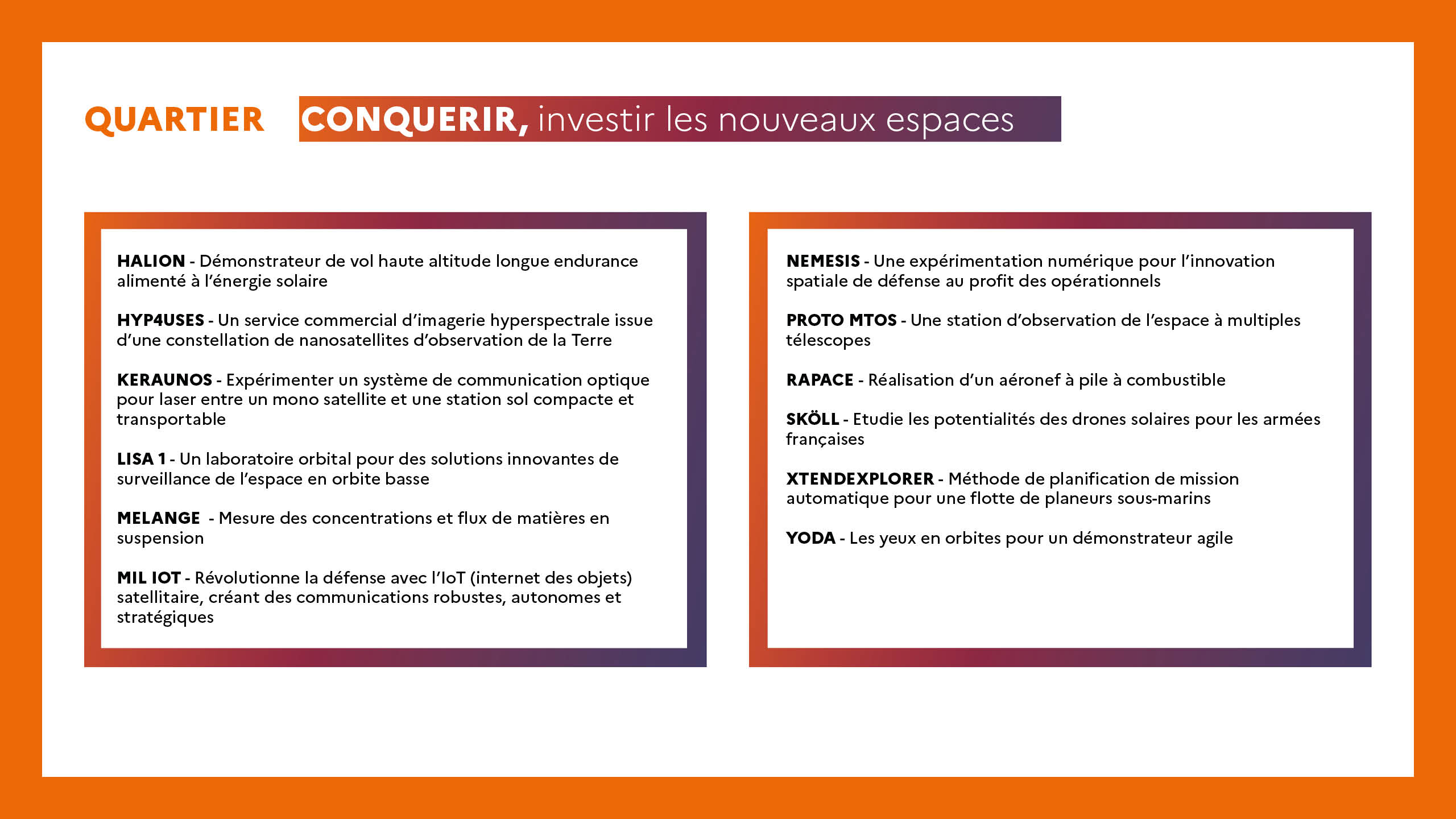 QUARTIER CONQUERIR, investir les nouveaux espaces

HALION - Démonstrateur de vol haute altitude longue endurance alimenté à l'énergie solaire

HYP4USES - Un service commercial d'imagerie hyperspectrale issue d'une constellation de nanosatellites d'observation de la Terre

KERAUNOS - Expérimenter un système de communication optique pour laser entre un mono satellite et une station sol compacte et transportable

LISA 1 - Un laboratoire orbital pour des solutions innovantes de surveillance de l'espace en orbite basse

MELANGE - Mesure des concentrations et flux de matières en suspension

MIL IOT - Révolutionne la défense avec l'IoT (internet des objets) satellitaire, créant des communications robustes, autonomes et stratégiques

NEMESIS - Une expérimentation numérique pour l'innovation spatiale de défense au profit des opérationnels

PROTO MTOS - Une station d'observation de l'espace à multiples télescopes

RAPACE - Réalisation d'un aéronef à pile à combustible

SKÖLL - Etudie les potentialités des drones solaires pour les armées françaises

XTENDEXPLORER - Méthode de planification de mission automatique pour une flotte de planeurs sous-marins

YODA - Les yeux en orbites pour un démonstrateur agile